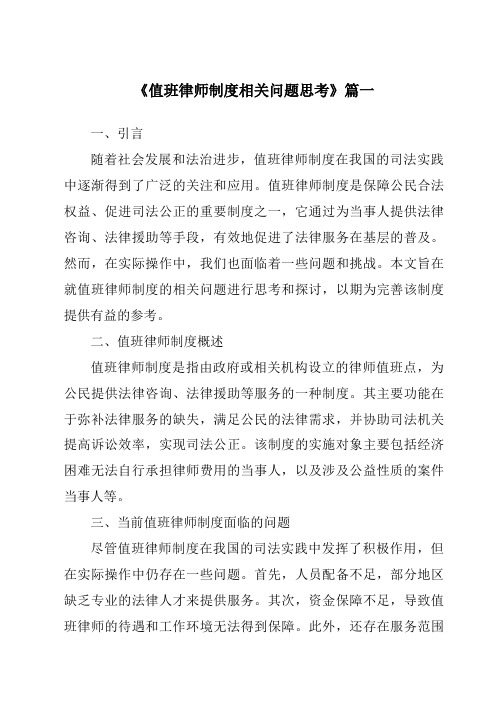 《值班律师制度相关问题思考》篇一

一、引言

随着社会发展和法治进步，值班律师制度在我国的司法实践中逐渐得到了广泛的关注和应用。值班律师制度是保障公民合法权益、促进司法公正的重要制度之一，它通过为当事人提供法律咨询、法律援助等手段，有效地促进了法律服务在基层的普及。然而，在实际操作中，我们也面临着一些问题和挑战。本文旨在就值班律师制度的相关问题进行思考和探讨，以期为完善该制度提供有益的参考。

二、值班律师制度概述

值班律师制度是指由政府或相关机构设立的律师值班点，为公民提供法律咨询、法律援助等服务的一种制度。其主要功能在于弥补法律服务的缺失，满足公民的法律需求，并协助司法机关提高诉讼效率，实现司法公正。该制度的实施对象主要包括经济困难无法自行承担律师费用的当事人，以及涉及公益性质的案件当事人等。

三、当前值班律师制度面临的问题

尽管值班律师制度在我国的司法实践中发挥了积极作用，但在实际操作中仍存在一些问题。首先，人员配备不足，部分地区缺乏专业的法律人才来提供服务。其次，资金保障不足，导致值班律师的待遇和工作环境无法得到保障。此外，还存在服务范围